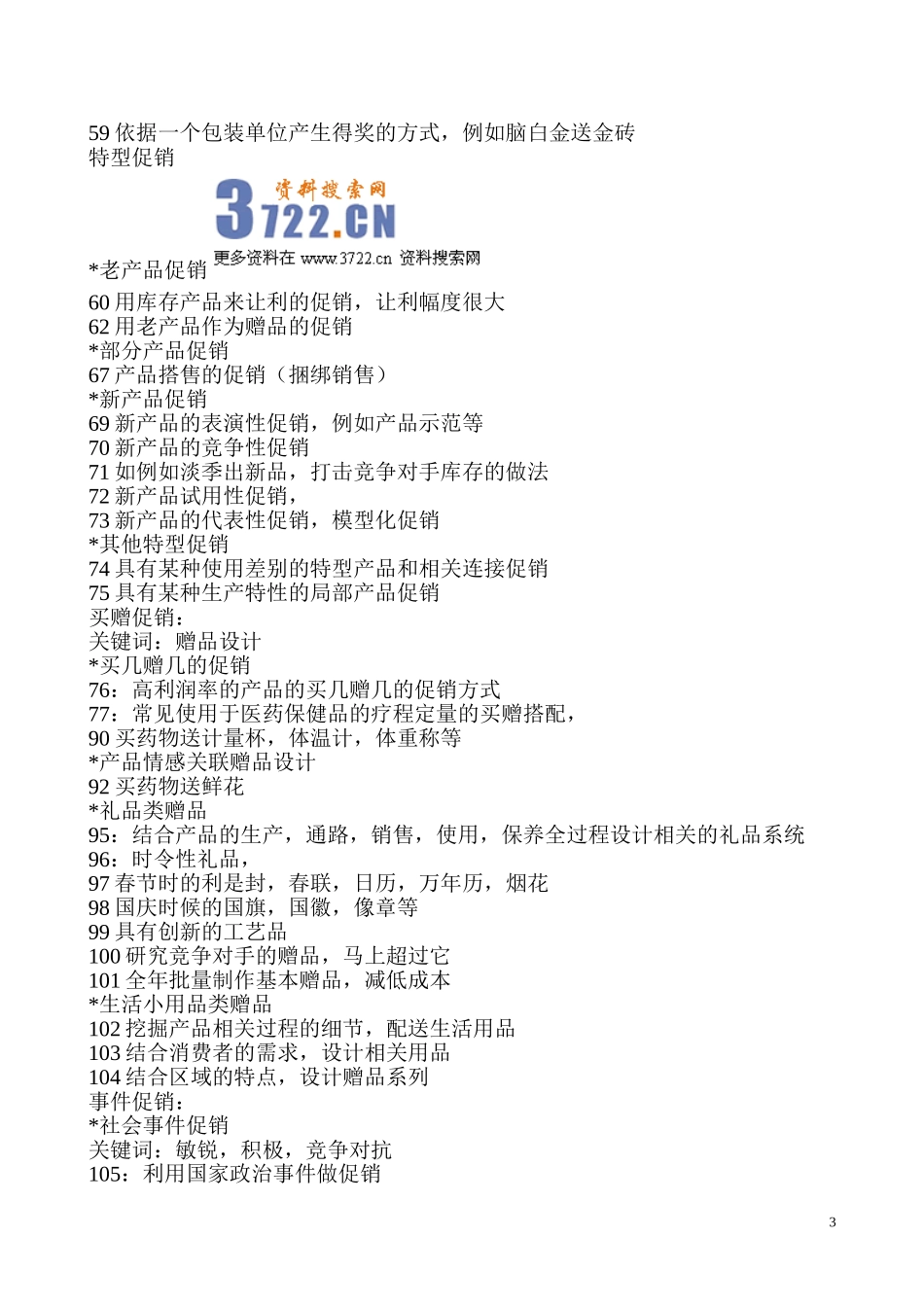 59 依据一个包装单位产生得奖的方式，例如脑白金送金砖
特型促销

资料搜索网
3722.CN
更多资料在 www.3722.cn 资料搜索网

*老产品促销
60 用库存产品来让利的促销，让利幅度很大
62 用老产品作为赠品的促销
*部分产品促销
67 产品搭售的促销（捆绑销售）
*新产品促销
69 新产品的表演性促销，例如产品示范等
70 新产品的竞争性促销
71 如例如淡季出新品，打击竞争对手库存的做法
72 新产品试用性促销，
73 新产品的代表性促销，模型化促销
*其他特型促销
74 具有某种使用差别的特型产品和相关连接促销
75 具有某种生产特性的局部产品促销
买赠促销：
关键词：赠品设计
*买几赠几的促销
76：高利润率的产品的买几赠几的促销方式
77：常见使用于医药保健品的疗程定量的买赠搭配，
90 买药物送计量杯，体温计，体重称等
*产品情感关联赠品设计
92 买药物送鲜花
*礼品类赠品
95：结合产品的生产，通路，销售，使用，保养全过程设计相关的礼品系统
96：时令性礼品，
97 春节时的利是封，春联，日历，万年历，烟花
98 国庆时候的国旗，国徽，像章等
99 具有创新的工艺品
100 研究竞争对手的赠品，马上超过它
101 全年批量制作基本赠品，减低成本
*生活小用品类赠品
102 挖掘产品相关过程的细节，配送生活用品
103 结合消费者的需求，设计相关用品
104 结合区域的特点，设计赠品系列
事件促销：
*社会事件促销
关键词：敏锐，积极，竞争对抗
105：利用国家政治事件做促销

3